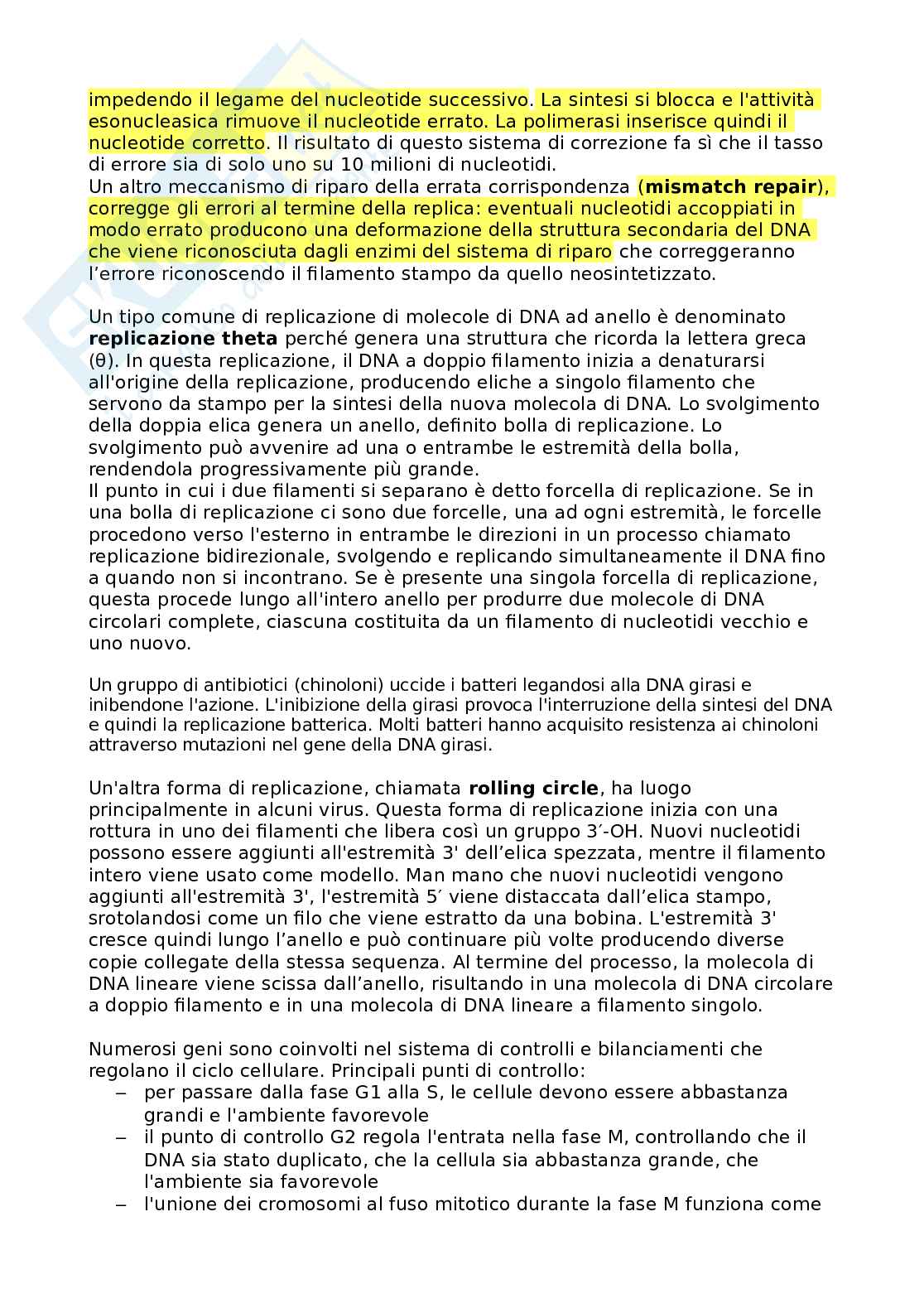 impedendo il legame del nucleotide successivo. La sintesi si blocca e l'attività esonucleasica rimuove il nucleotide errato. La polimerasi inserisce quindi il nucleotide corretto. Il risultato di questo sistema di correzione fa sì che il tasso di errore sia di solo uno su 10 milioni di nucleotidi.
Un altro meccanismo di riparo della errata corrispondenza (**mismatch repair**), corregge gli errori al termine della replica: eventuali nucleotidi accoppiati in modo errato producono una deformazione della struttura secondaria del DNA che viene riconosciuta dagli enzimi del sistema di riparo che correggeranno l'errore riconoscendo il filamento stampo da quello neosintetizzato.

Un tipo comune di replicazione di molecole di DNA ad anello è denominato **replicazione theta** perché genera una struttura che ricorda la lettera greca (θ). In questa replicazione, il DNA a doppio filamento inizia a denaturarsi all'origine della replicazione, producendo eliche a singolo filamento che servono da stampo per la sintesi della nuova molecola di DNA. Lo svolgimento della doppia elica genera un anello, definito bolla di replicazione. Lo svolgimento può avvenire ad una o entrambe le estremità della bolla, rendendola progressivamente più grande.
Il punto in cui i due filamenti si separano è detto forcella di replicazione. Se in una bolla di replicazione ci sono due forcelle, una ad ogni estremità, le forcelle procedono verso l'esterno in entrambe le direzioni in un processo chiamato replicazione bidirezionale, svolgendo e replicando simultaneamente il DNA fino a quando non si incontrano. Se è presente una singola forcella di replicazione, questa procede lungo all'intero anello per produrre due molecole di DNA circolari complete, ciascuna costituita da un filamento di nucleotidi vecchio e uno nuovo.

Un gruppo di antibiotici (chinoloni) uccide i batteri legandosi alla DNA girasi e inibendone l'azione. L'inibizione della girasi provoca l'interruzione della sintesi del DNA e quindi la replicazione batterica. Molti batteri hanno acquisito resistenza ai chinoloni attraverso mutazioni nel gene della DNA girasi.

Un'altra forma di replicazione, chiamata **rolling circle**, ha luogo principalmente in alcuni virus. Questa forma di replicazione inizia con una rottura in uno dei filamenti che libera così un gruppo 3′-OH. Nuovi nucleotidi possono essere aggiunti all'estremità 3' dell'elica spezzata, mentre il filamento intero viene usato come modello. Man mano che nuovi nucleotidi vengono aggiunti all'estremità 3', l'estremità 5′ viene distaccata dall'elica stampo, srotolandosi come un filo che viene estratto da una bobina. L'estremità 3' cresce quindi lungo l'anello e può continuare più volte producendo diverse copie collegate della stessa sequenza. Al termine del processo, la molecola di DNA lineare viene scissa dall'anello, risultando in una molecola di DNA circolare a doppio filamento e in una molecola di DNA lineare a filamento singolo.

Numerosi geni sono coinvolti nel sistema di controlli e bilanciamenti che regolano il ciclo cellulare. Principali punti di controllo:
– per passare dalla fase G1 alla S, le cellule devono essere abbastanza grandi e l'ambiente favorevole
– il punto di controllo G2 regola l'entrata nella fase M, controllando che il DNA sia stato duplicato, che la cellula sia abbastanza grande, che l'ambiente sia favorevole
– l'unione dei cromosomi al fuso mitotico durante la fase M funziona come